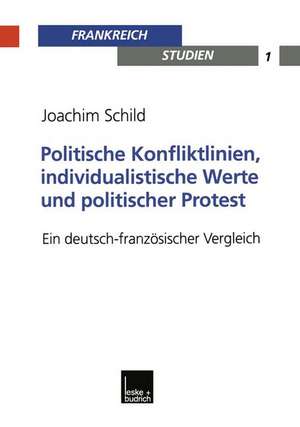 FRANKREICH
STUDIEN 1

Joachim Schild

Politische Konfliktlinien, individualistische Werte und politischer Protest

Ein deutsch-französischer Vergleich

leske + budrich